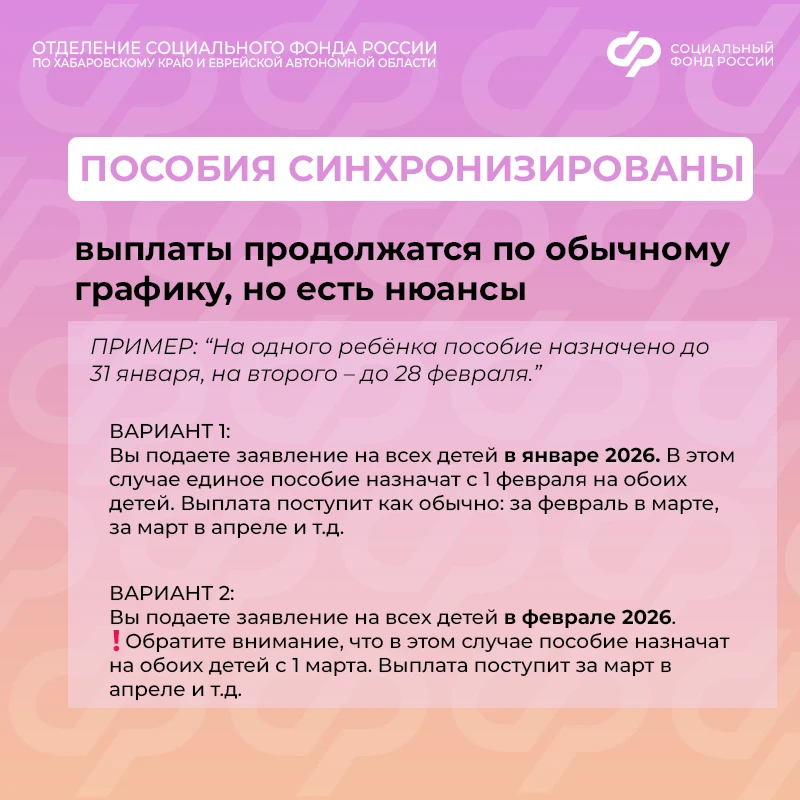 ОТДЕЛЕНИЕ СОЦИАЛЬНОГО ФОНДА РОССИИ
ПО ХАБАРОВСКОМУ КРАЮ И ЕВРЕЙСКОЙ АВТОНОМНОЙ ОБЛАСТИ

СОЦИАЛЬНЫЙ ФОНД РОССИИ

ПОСОБИЯ СИНХРОНИЗИРОВАНЫ

выплаты продолжатся по обычному графику, но есть нюансы

ПРИМЕР: “На одного ребёнка пособие назначено до 31 января, на второго – до 28 февраля.”

ВАРИАНТ 1:
Вы подаете заявление на всех детей в январе 2026. В этом случае единое пособие назначат с 1 февраля на обоих детей. Выплата поступит как обычно: за февраль в марте, за март в апреле и т.д.

ВАРИАНТ 2:
Вы подаете заявление на всех детей в феврале 2026.
❗Обратите внимание, что в этом случае пособие назначат на обоих детей с 1 марта. Выплата поступит за март в апреле и т.д.